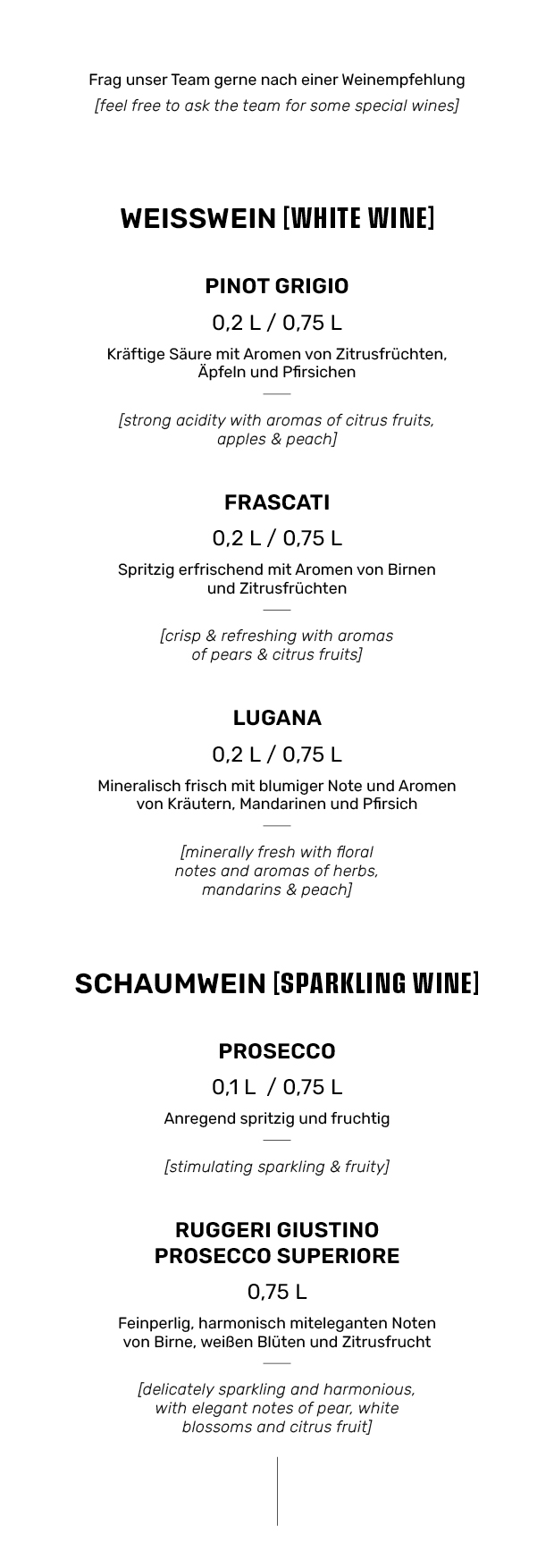 Frag unser Team gerne nach einer Weinempfehlung
[feel free to ask the team for some special wines]

WEISSWEIN [WHITE WINE]

PINOT GRIGIO

0,2 L / 0,75 L

Kräftige Säure mit Aromen von Zitrusfrüchten, Äpfeln und Pfirsichen

[strong acidity with aromas of citrus fruits, apples & peach]

FRASCATI

0,2 L / 0,75 L

Spritzig erfrischend mit Aromen von Birnen und Zitrusfrüchten

[crisp & refreshing with aromas of pears & citrus fruits]

LUGANA

0,2 L / 0,75 L

Mineralisch frisch mit blumiger Note und Aromen von Kräutern, Mandarinen und Pfirsich

[minerally fresh with floral notes and aromas of herbs, mandarins & peach]

SCHAUMWEIN [SPARKLING WINE]

PROSECCO

0,1 L / 0,75 L

Anregend spritzig und fruchtig

[stimulating sparkling & fruity]

RUGGERI GIUSTINO
PROSECCO SUPERIORE

0,75 L

Feinperlig, harmonisch miteleganten Noten von Birne, weißen Blüten und Zitrusfrucht

[delicately sparkling and harmonious, with elegant notes of pear, white blossoms and citrus fruit]